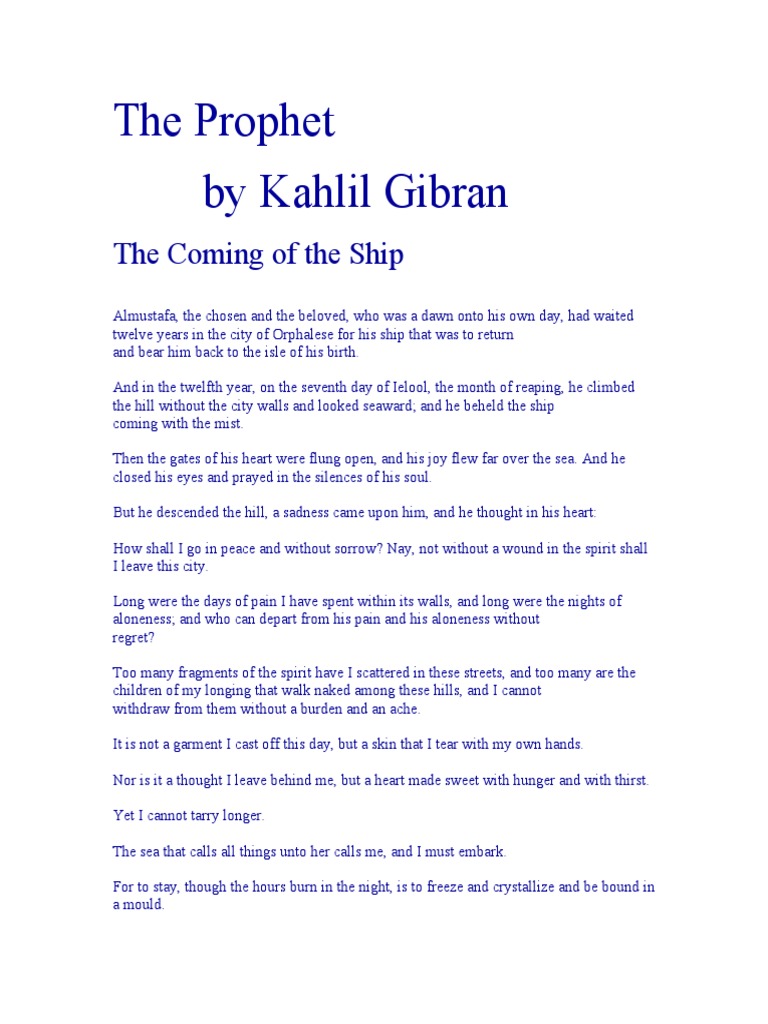 The Prophet

by Kahlil Gibran

The Coming of the Ship

Almustafa, the chosen and the beloved, who was a dawn onto his own day, had waited twelve years in the city of Orphalese for his ship that was to return and bear him back to the isle of his birth.

And in the twelfth year, on the seventh day of Ielool, the month of reaping, he climbed the hill without the city walls and looked seaward; and he beheld the ship coming with the mist.

Then the gates of his heart were flung open, and his joy flew far over the sea. And he closed his eyes and prayed in the silences of his soul.

But he descended the hill, a sadness came upon him, and he thought in his heart:

How shall I go in peace and without sorrow? Nay, not without a wound in the spirit shall I leave this city.

Long were the days of pain I have spent within its walls, and long were the nights of aloneness; and who can depart from his pain and his aloneness without regret?

Too many fragments of the spirit have I scattered in these streets, and too many are the children of my longing that walk naked among these hills, and I cannot withdraw from them without a burden and an ache.

It is not a garment I cast off this day, but a skin that I tear with my own hands.

Nor is it a thought I leave behind me, but a heart made sweet with hunger and with thirst.

Yet I cannot tarry longer.

The sea that calls all things unto her calls me, and I must embark.

For to stay, though the hours burn in the night, is to freeze and crystallize and be bound in a mould.